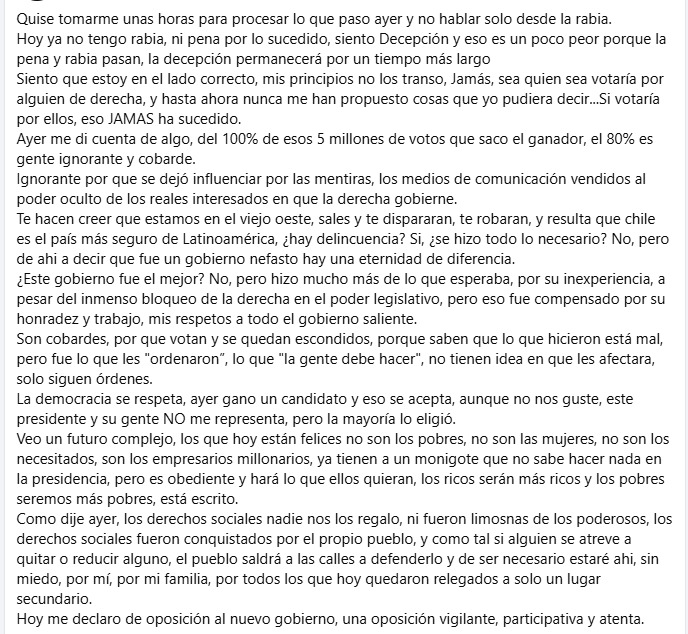 Quise tomarme unas horas para procesar lo que paso ayer y no hablar solo desde la rabia.
Hoy ya no tengo rabia, ni pena por lo sucedido, siento Decepción y eso es un poco peor porque la pena y rabia pasan, la decepción permanecerá por un tiempo más largo
Siento que estoy en el lado correcto, mis principios no los transo, Jamás, sea quien sea votaría por alguien de derecha, y hasta ahora nunca me han propuesto cosas que yo pudiera decir...Si votaría por ellos, eso JAMAS ha sucedido.
Ayer me di cuenta de algo, del 100% de esos 5 millones de votos que saco el ganador, el 80% es gente ignorante y cobarde.
Ignorante por que se dejó influenciar por las mentiras, los medios de comunicación vendidos al poder oculto de los reales interesados en que la derecha gobierne.
Te hacen creer que estamos en el viejo oeste, sales y te dispararan, te robaran, y resulta que chile es el país más seguro de Latinoamérica, ¿hay delincuencia? Si, ¿se hizo todo lo necesario? No, pero de ahi a decir que fue un gobierno nefasto hay una eternidad de diferencia.
¿Este gobierno fue el mejor? No, pero hizo mucho más de lo que esperaba, por su inexperiencia, a pesar del inmenso bloqueo de la derecha en el poder legislativo, pero eso fue compensado por su honradez y trabajo, mis respetos a todo el gobierno saliente.
Son cobardes, por que votan y se quedan escondidos, porque saben que lo que hicieron está mal, pero fue lo que les "ordenaron", lo que "la gente debe hacer", no tienen idea en que les afectara, solo siguen órdenes.
La democracia se respeta, ayer gano un candidato y eso se acepta, aunque no nos guste, este presidente y su gente NO me representa, pero la mayoría lo eligió.
Veo un futuro complejo, los que hoy están felices no son los pobres, no son las mujeres, no son los necesitados, son los empresarios millonarios, ya tienen a un monigote que no sabe hacer nada en la presidencia, pero es obediente y hará lo que ellos quieran, los ricos serán más ricos y los pobres seremos más pobres, está escrito.
Como dije ayer, los derechos sociales nadie nos los regalo, ni fueron limosnas de los poderosos, los derechos sociales fueron conquistados por el propio pueblo, y como tal si alguien se atreve a quitar o reducir alguno, el pueblo saldrá a las calles a defenderlo y de ser necesario estaré ahi, sin miedo, por mí, por mi familia, por todos los que hoy quedaron relegados a solo un lugar secundario.
Hoy me declaro de oposición al nuevo gobierno, una oposición vigilante, participativa y atenta.